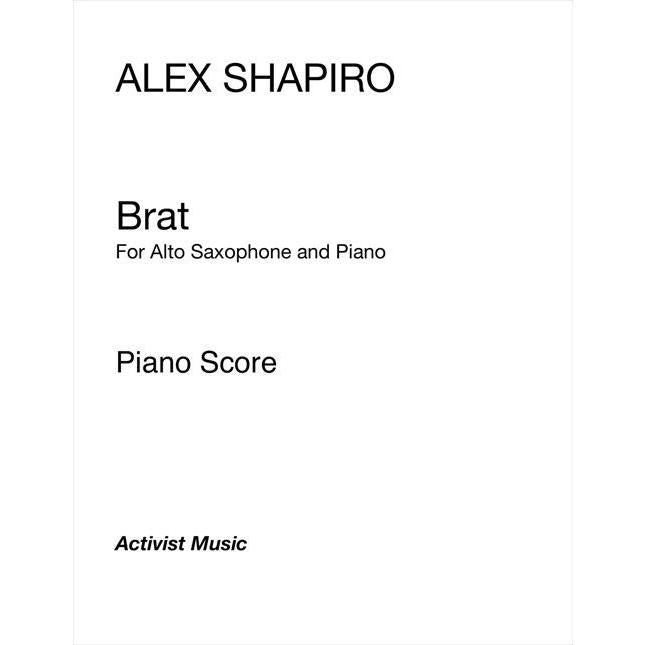 ALEX SHAPIRO

Brat
For Alto Saxophone and Piano

Piano Score

Activist Music